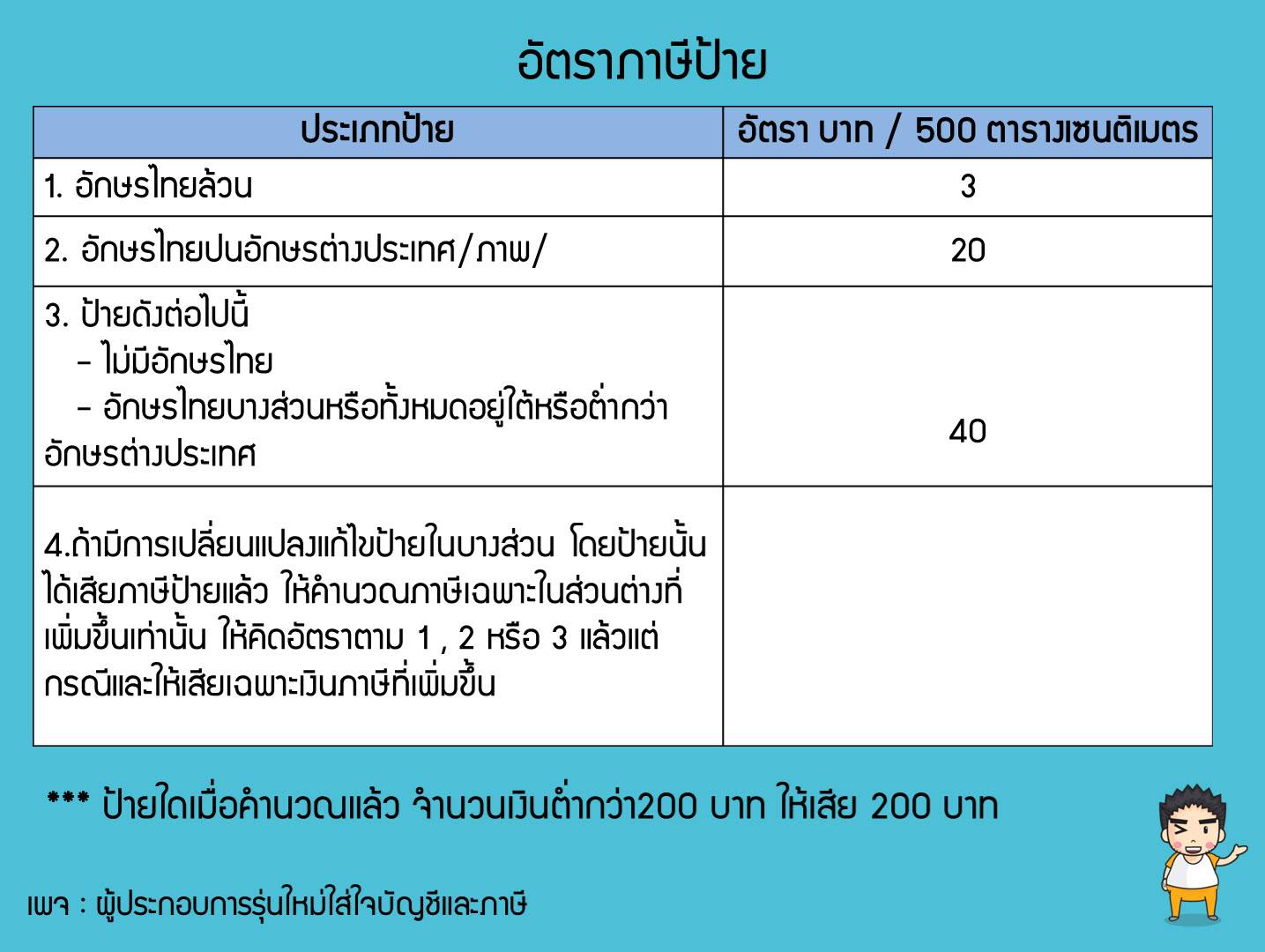 อัตราภาษีป้าย

| ประเภทป้าย | อัตรา บาท / 500 ตารางเซนติเมตร |
|---|---|
| 1. อักษรไทยล้วน | 3 |
| 2. อักษรไทยปนอักษรต่างประเทศ/ภาพ/ | 20 |
| 3. ป้ายดังต่อไปนี้ - ไม่มีอักษรไทย - อักษรไทยบางส่วนหรือทั้งหมดอยู่ใต้หรือต่ำกว่าอักษรต่างประเทศ | 40 |
| 4.ถ้ามีการเปลี่ยนแปลงแก้ไขป้ายในบางส่วน โดยป้ายนั้นได้เสียภาษีป้ายแล้ว ให้คำนวณภาษีเฉพาะในส่วนต่างที่เพิ่มขึ้นเท่านั้น ให้คิดอัตราตาม 1 , 2 หรือ 3 แล้วแต่กรณีและให้เสียเฉพาะเงินภาษีที่เพิ่มขึ้น | |

*** ป้ายใดเมื่อคำนวณแล้ว จำนวนเงินต่ำกว่า200 บาท ให้เสีย 200 บาท

เพจ : ผู้ประกอบการรุ่นใหม่ใส่ใจบัญชีและภาษี